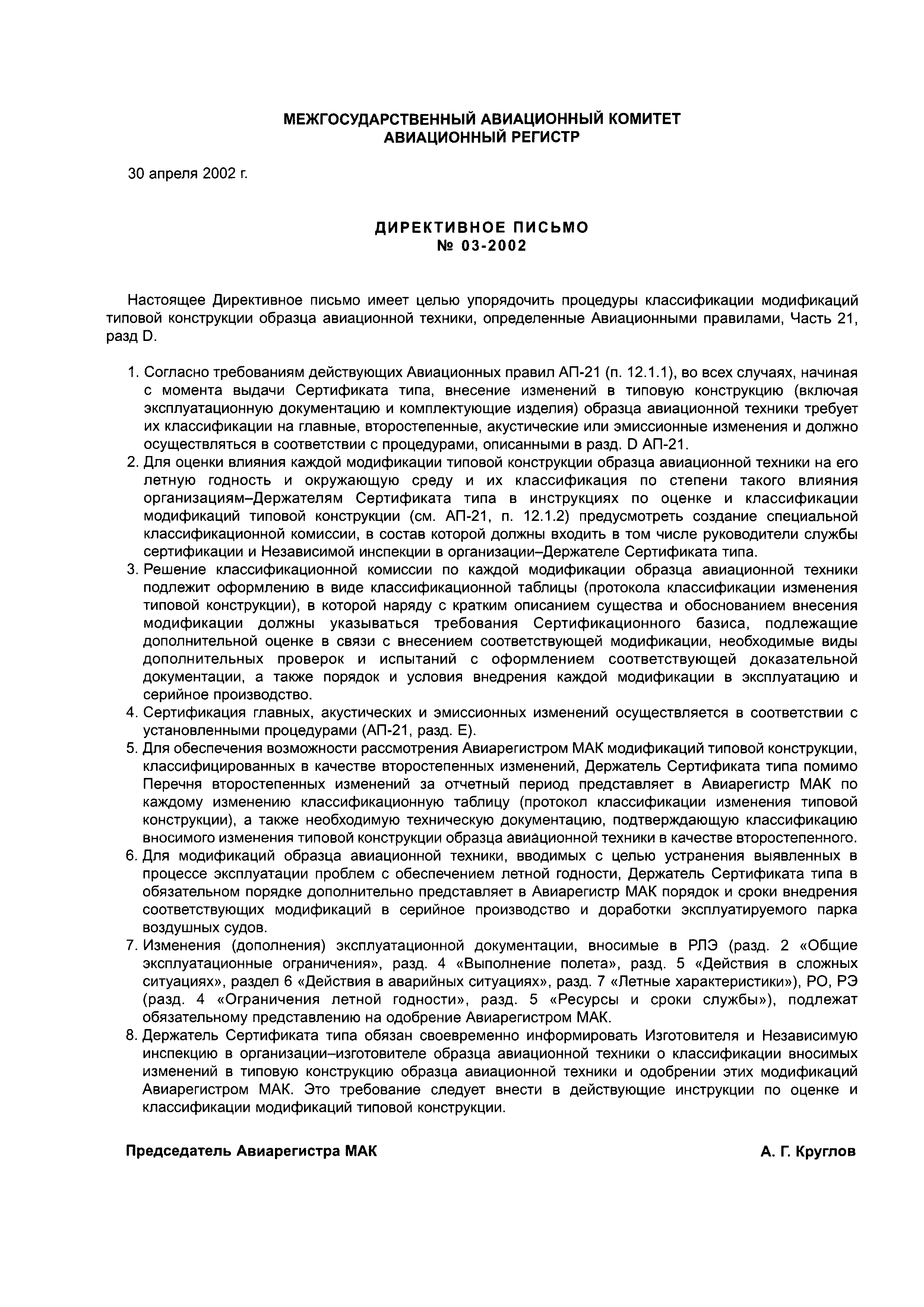 МЕЖГОСУДАРСТВЕННЫЙ АВИАЦИОННЫЙ КОМИТЕТ
АВИАЦИОННЫЙ РЕГИСТР

30 апреля 2002 г.

ДИРЕКТИВНОЕ ПИСЬМО
№ 03-2002

Настоящее Директивное письмо имеет целью упорядочить процедуры классификации модификаций типовой конструкции образца авиационной техники, определенные Авиационными правилами, Часть 21, разд D.

1. Согласно требованиям действующих Авиационных правил АП-21 (п. 12.1.1), во всех случаях, начиная с момента выдачи Сертификата типа, внесение изменений в типовую конструкцию (включая эксплуатационную документацию и комплектующие изделия) образца авиационной техники требует их классификации на главные, второстепенные, акустические или эмиссионные изменения и должно осуществляться в соответствии с процедурами, описанными в разд. D АП-21.
2. Для оценки влияния каждой модификации типовой конструкции образца авиационной техники на его летную годность и окружающую среду и их классификация по степени такого влияния организациям–Держателям Сертификата типа в инструкциях по оценке и классификации модификаций типовой конструкции (см. АП-21, п. 12.1.2) предусмотреть создание специальной классификационной комиссии, в состав которой должны входить в том числе руководители службы сертификации и Независимой инспекции в организации–Держателе Сертификата типа.
3. Решение классификационной комиссии по каждой модификации образца авиационной техники подлежит оформлению в виде классификационной таблицы (протокола классификации изменения типовой конструкции), в которой наряду с кратким описанием существа и обоснованием внесения модификации должны указываться требования Сертификационного базиса, подлежащие дополнительной оценке в связи с внесением соответствующей модификации, необходимые виды дополнительных проверок и испытаний с оформлением соответствующей доказательной документации, а также порядок и условия внедрения каждой модификации в эксплуатацию и серийное производство.
4. Сертификация главных, акустических и эмиссионных изменений осуществляется в соответствии с установленными процедурами (АП-21, разд. Е).
5. Для обеспечения возможности рассмотрения Авиарегистром МАК модификаций типовой конструкции, классифицированных в качестве второстепенных изменений, Держатель Сертификата типа помимо Перечня второстепенных изменений за отчетный период представляет в Авиарегистр МАК по каждому изменению классификационную таблицу (протокол классификации изменения типовой конструкции), а также необходимую техническую документацию, подтверждающую классификацию вносимого изменения типовой конструкции образца авиационной техники в качестве второстепенного.
6. Для модификаций образца авиационной техники, вводимых с целью устранения выявленных в процессе эксплуатации проблем с обеспечением летной годности, Держатель Сертификата типа в обязательном порядке дополнительно представляет в Авиарегистр МАК порядок и сроки внедрения соответствующих модификаций в серийное производство и доработки эксплуатируемого парка воздушных судов.
7. Изменения (дополнения) эксплуатационной документации, вносимые в РЛЭ (разд. 2 «Общие эксплуатационные ограничения», разд. 4 «Выполнение полета», разд. 5 «Действия в сложных ситуациях», раздел 6 «Действия в аварийных ситуациях», разд. 7 «Летные характеристики»), РО, РЭ (разд. 4 «Ограничения летной годности», разд. 5 «Ресурсы и сроки службы»), подлежат обязательному представлению на одобрение Авиарегистром МАК.
8. Держатель Сертификата типа обязан своевременно информировать Изготовителя и Независимую инспекцию в организации–изготовителе образца авиационной техники о классификации вносимых изменений в типовую конструкцию образца авиационной техники и одобрении этих модификаций Авиарегистром МАК. Это требование следует внести в действующие инструкции по оценке и классификации модификаций типовой конструкции.

Председатель Авиарегистра МАК

А. Г. Круглов